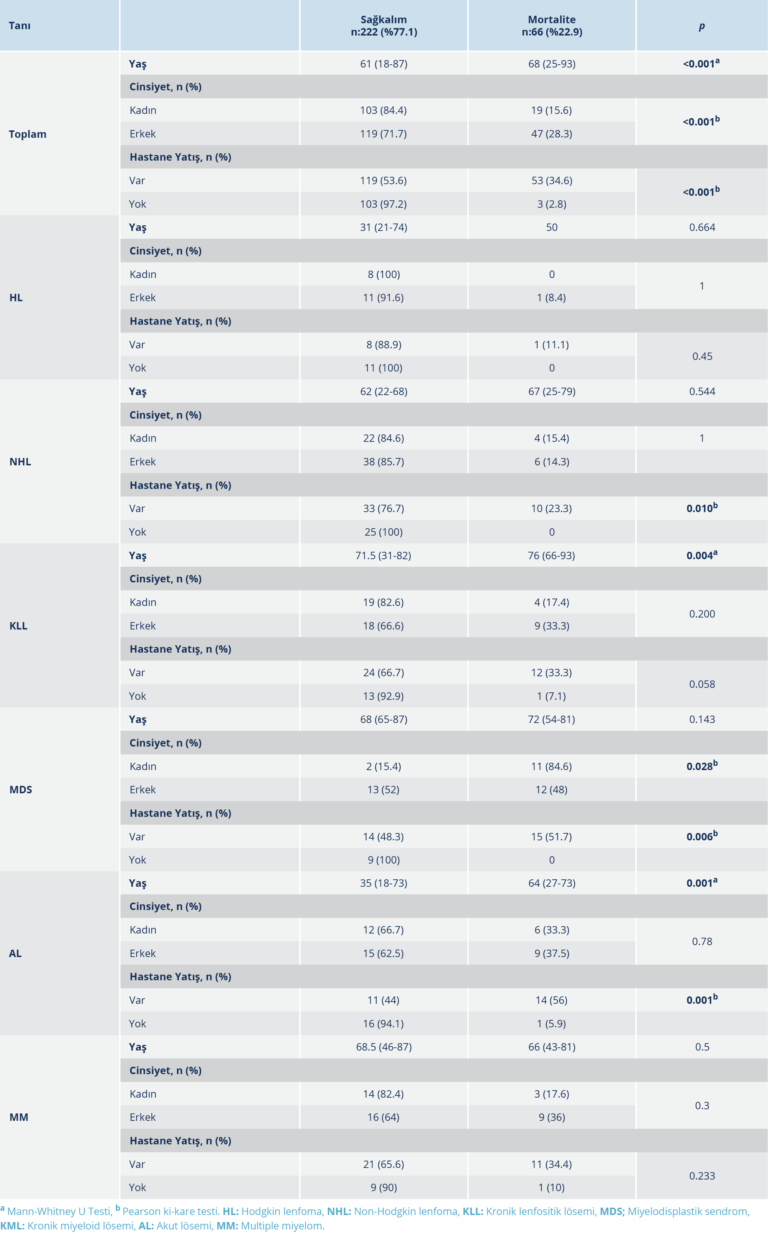 | Tanı | | Sağkalım n:222 (%77.1) | Mortalite n:66 (%22.9) | p |
|---|---|---|---|---|
| Toplam | Yaş | 61 (18-87) | 68 (25-93) | <0.001$^a$ |
| | Cinsiyet, n (%) | | | |
| | Kadın | 103 (84.4) | 19 (15.6) | <0.001$^b$ |
| | Erkek | 119 (71.7) | 47 (28.3) | |
| | Hastane Yatış, n (%) | | | |
| | Var | 119 (53.6) | 53 (34.6) | <0.001$^b$ |
| | Yok | 103 (97.2) | 3 (2.8) | |
| HL | Yaş | 31 (21-74) | 50 | 0.664 |
| | Cinsiyet, n (%) | | | |
| | Kadın | 8 (100) | 0 | 1 |
| | Erkek | 11 (91.6) | 1 (8.4) | |
| | Hastane Yatış, n (%) | | | |
| | Var | 8 (88.9) | 1 (11.1) | 0.45 |
| | Yok | 11 (100) | 0 | |
| NHL | Yaş | 62 (22-68) | 67 (25-79) | 0.544 |
| | Cinsiyet, n (%) | | | |
| | Kadın | 22 (84.6) | 4 (15.4) | 1 |
| | Erkek | 38 (85.7) | 6 (14.3) | |
| | Hastane Yatış, n (%) | | | |
| | Var | 33 (76.7) | 10 (23.3) | 0.010$^b$ |
| | Yok | 25 (100) | 0 | |
| KLL | Yaş | 71.5 (31-82) | 76 (66-93) | 0.004$^a$ |
| | Cinsiyet, n (%) | | | |
| | Kadın | 19 (82.6) | 4 (17.4) | 0.200 |
| | Erkek | 18 (66.6) | 9 (33.3) | |
| | Hastane Yatış, n (%) | | | |
| | Var | 24 (66.7) | 12 (33.3) | 0.058 |
| | Yok | 13 (92.9) | 1 (7.1) | |
| MDS | Yaş | 68 (65-87) | 72 (54-81) | 0.143 |
| | Cinsiyet, n (%) | | | |
| | Kadın | 2 (15.4) | 11 (84.6) | 0.028$^b$ |
| | Erkek | 13 (52) | 12 (48) | |
| | Hastane Yatış, n (%) | | | |
| | Var | 14 (48.3) | 15 (51.7) | 0.006$^b$ |
| | Yok | 9 (100) | 0 | |
| AL | Yaş | 35 (18-73) | 64 (27-73) | 0.001$^a$ |
| | Cinsiyet, n (%) | | | |
| | Kadın | 12 (66.7) | 6 (33.3) | 0.78 |
| | Erkek | 15 (62.5) | 9 (37.5) | |
| | Hastane Yatış, n (%) | | | |
| | Var | 11 (44) | 14 (56) | 0.001$^b$ |
| | Yok | 16 (94.1) | 1 (5.9) | |
| MM | Yaş | 68.5 (46-87) | 66 (43-81) | 0.5 |
| | Cinsiyet, n (%) | | | |
| | Kadın | 14 (82.4) | 3 (17.6) | 0.3 |
| | Erkek | 16 (64) | 9 (36) | |
| | Hastane Yatış, n (%) | | | |
| | Var | 21 (65.6) | 11 (34.4) | 0.233 |
| | Yok | 9 (90) | 1 (10) | |

$^a$ Mann-Whitney U Testi, $^b$ Pearson ki-kare testi. HL: Hodgkin lenfoma, NHL: Non-Hodgkin lenfoma, KLL: Kronik lenfositik lösemi, MDS; Miyelodisplastik sendrom, KML: Kronik miyeloid lösemi, AL: Akut lösemi, MM: Multiple miyelom.